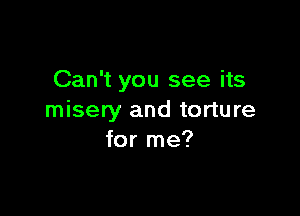 Can't you see its misery and torture for me?